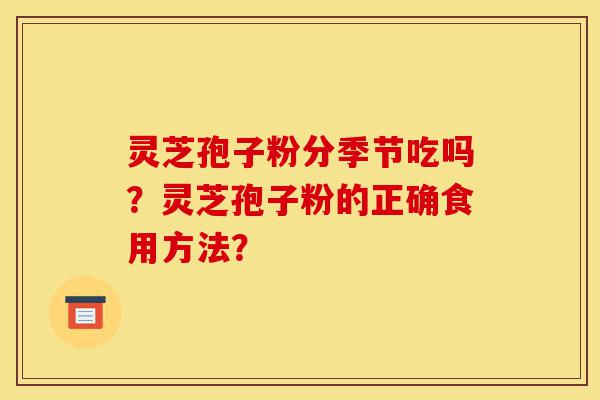 灵芝孢子粉分季节吃吗？灵芝孢子粉的正确食用方法?